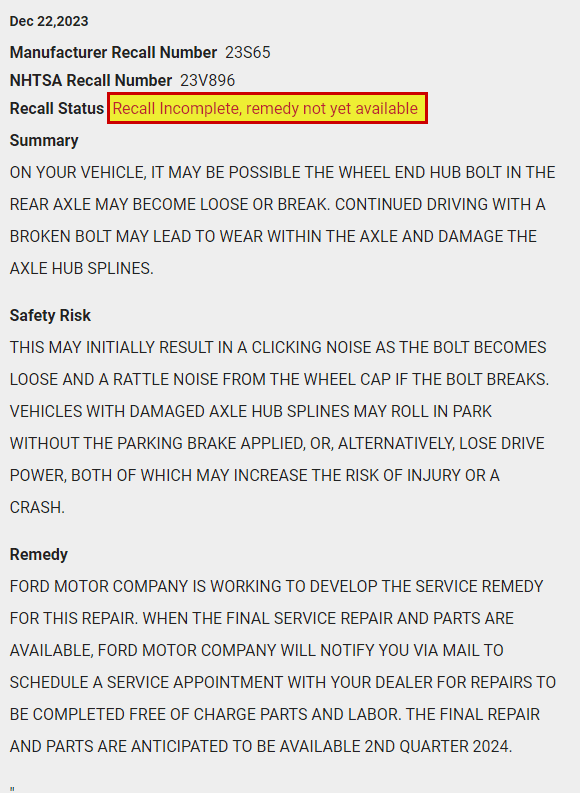 Dec 22,2023

Manufacturer Recall Number 23S65

NHTSA Recall Number 23V896

Recall Status Recall Incomplete, remedy not yet available

Summary

ON YOUR VEHICLE, IT MAY BE POSSIBLE THE WHEEL END HUB BOLT IN THE REAR AXLE MAY BECOME LOOSE OR BREAK. CONTINUED DRIVING WITH A BROKEN BOLT MAY LEAD TO WEAR WITHIN THE AXLE AND DAMAGE THE AXLE HUB SPLINES.

Safety Risk

THIS MAY INITIALLY RESULT IN A CLICKING NOISE AS THE BOLT BECOMES LOOSE AND A RATTLE NOISE FROM THE WHEEL CAP IF THE BOLT BREAKS. VEHICLES WITH DAMAGED AXLE HUB SPLINES MAY ROLL IN PARK WITHOUT THE PARKING BRAKE APPLIED, OR, ALTERNATIVELY, LOSE DRIVE POWER, BOTH OF WHICH MAY INCREASE THE RISK OF INJURY OR A CRASH.

Remedy

FORD MOTOR COMPANY IS WORKING TO DEVELOP THE SERVICE REMEDY FOR THIS REPAIR. WHEN THE FINAL SERVICE REPAIR AND PARTS ARE AVAILABLE, FORD MOTOR COMPANY WILL NOTIFY YOU VIA MAIL TO SCHEDULE A SERVICE APPOINTMENT WITH YOUR DEALER FOR REPAIRS TO BE COMPLETED FREE OF CHARGE PARTS AND LABOR. THE FINAL REPAIR AND PARTS ARE ANTICIPATED TO BE AVAILABLE 2ND QUARTER 2024.

"